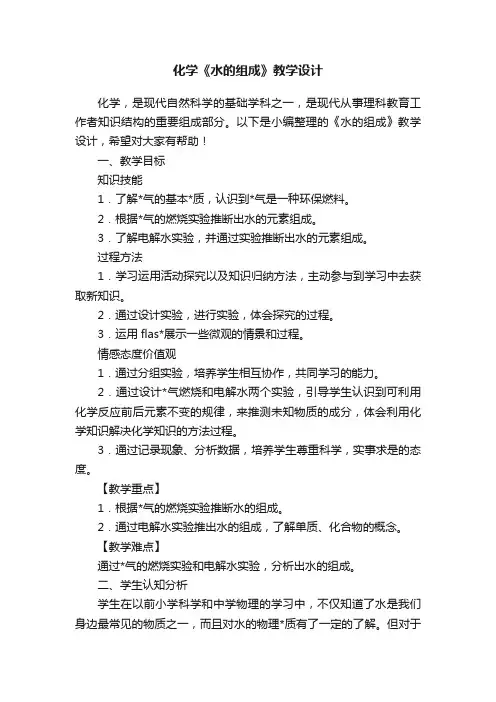 化学《水的组成》教学设计

化学，是现代自然科学的基础学科之一，是现代从事理科教育工作者知识结构的重要组成部分。以下是小编整理的《水的组成》教学设计，希望对大家有帮助！

一、教学目标

知识技能

1．了解*气的基本*质，认识到*气是一种环保燃料。

2．根据*气的燃烧实验推断出水的元素组成。

3．了解电解水实验，并通过实验推断出水的元素组成。

过程方法

1．学习运用活动探究以及知识归纳方法，主动参与到学习中去获取新知识。

2．通过设计实验，进行实验，体会探究的过程。

3．运用 flas*展示一些微观的情景和过程。

情感态度价值观

1．通过分组实验，培养学生相互协作，共同学习的能力。

2．通过设计*气燃烧和电解水两个实验，引导学生认识到可利用化学反应前后元素不变的规律，来推测未知物质的成分，体会利用化学知识解决化学知识的方法过程。

3．通过记录现象、分析数据，培养学生尊重科学，实事求是的态度。

【教学重点】

1．根据*气的燃烧实验推断水的组成。

2．通过电解水实验推出水的组成，了解单质、化合物的概念。

【教学难点】

通过*气的燃烧实验和电解水实验，分析出水的组成。

二、学生认知分析

学生在以前小学科学和中学物理的学习中，不仅知道了水是我们身边最常见的物质之一，而且对水的物理*质有了一定的了解。但对于